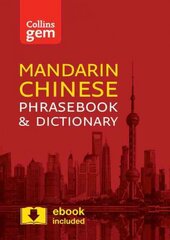 Collins gem

MANDARIN CHINESE PHRASEBOOK & DICTIONARY

ebook included